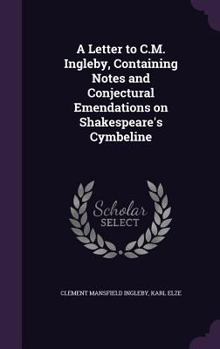 A Letter to C.M. Ingleby, Containing Notes and Conjectural Emendations on Shakespeare's Cymbeline

Scholar SELECT

CLEMENT MANSFIELD INGLEBY, KARL ELZE